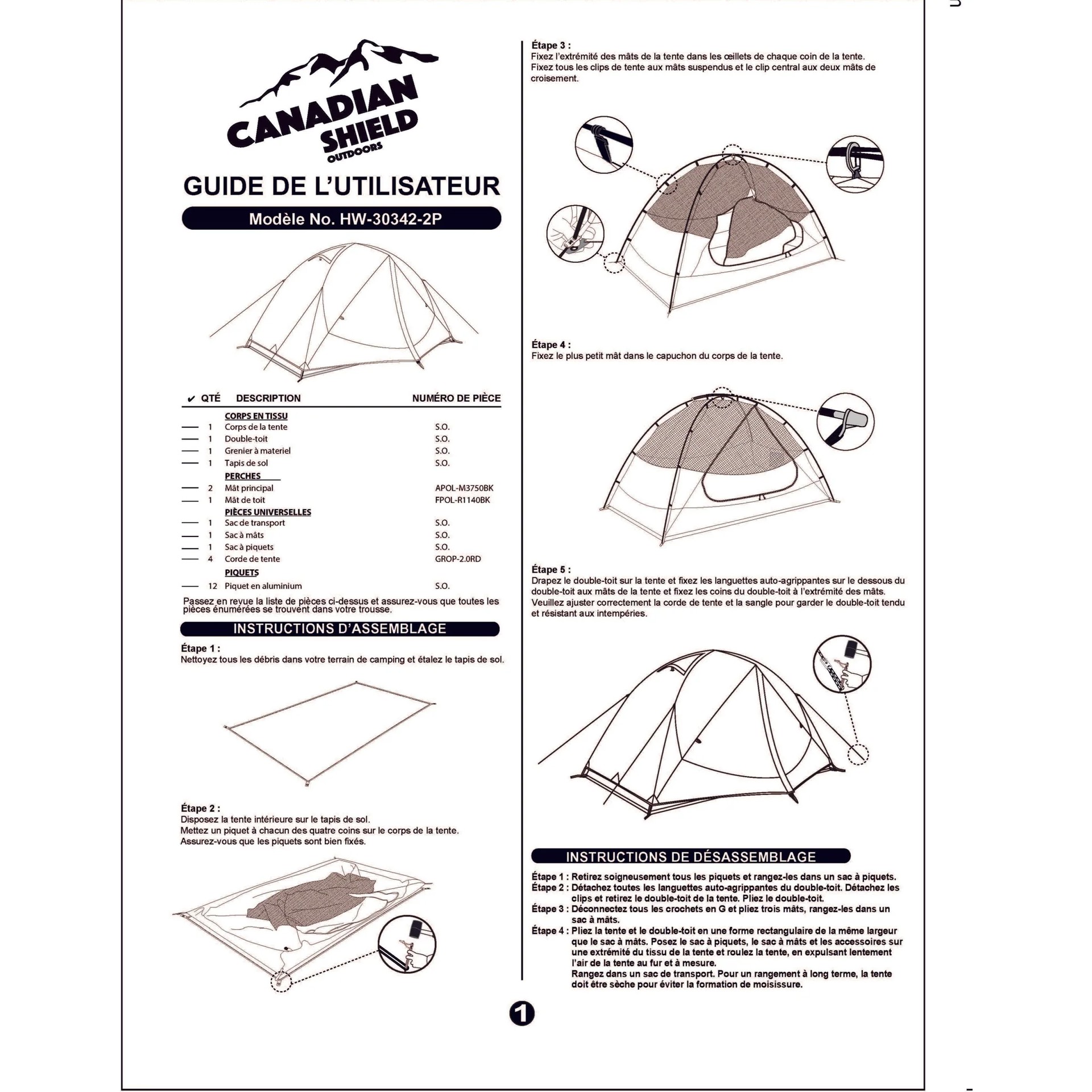 CANADIAN SHIELD OUTDOORS

GUIDE DE L'UTILISATEUR

Modèle No. HW-30342-2P

| ✔ | QTÉ | DESCRIPTION | NUMÉRO DE PIÈCE |
|---|---|---|---|
| | | CORPS EN TISSU | |
| — | 1 | Corps de la tente | S.O. |
| — | 1 | Double-toit | S.O. |
| — | 1 | Grenier à materiel | S.O. |
| — | 1 | Tapis de sol | S.O. |
| | | PERCHES | |
| — | 2 | Mât principal | APOL-M3750BK |
| — | 1 | Mât de toit | FPOL-R1140BK |
| | | PIÈCES UNIVERSELLES | |
| — | 1 | Sac de transport | S.O. |
| — | 1 | Sac à mâts | S.O. |
| — | 1 | Sac à piquets | S.O. |
| — | 4 | Corde de tente | GROP-2.0RD |
| | | PIQUETS | |
| — | 12 | Piquet en aluminium | S.O. |

Passez en revue la liste de pièces ci-dessus et assurez-vous que toutes les pièces énumérées se trouvent dans votre trousse.

INSTRUCTIONS D'ASSEMBLAGE

Étape 1 :
Nettoyez tous les débris dans votre terrain de camping et étalez le tapis de sol.

Étape 2 :
Disposez la tente intérieure sur le tapis de sol.
Mettez un piquet à chacun des quatre coins sur le corps de la tente.
Assurez-vous que les piquets sont bien fixés.

Étape 3 :
Fixez l'extrémité des mâts de la tente dans les œillets de chaque coin de la tente.
Fixez tous les clips de tente aux mâts suspendus et le clip central aux deux mâts de croisement.

Étape 4 :
Fixez le plus petit mât dans le capuchon du corps de la tente.

Étape 5 :
Drapez le double-toit sur la tente et fixez les languettes auto-agrippantes sur le dessous du double-toit aux mâts de la tente et fixez les coins du double-toit à l'extrémité des mâts.
Veuillez ajuster correctement la corde de tente et la sangle pour garder le double-toit tendu et résistant aux intempéries.

INSTRUCTIONS DE DÉSASSEMBLAGE

Étape 1 : Retirez soigneusement tous les piquets et rangez-les dans un sac à piquets.
Étape 2 : Détachez toutes les languettes auto-agrippantes du double-toit. Détachez les clips et retirez le double-toit de la tente. Pliez le double-toit.
Étape 3 : Déconnectez tous les crochets en G et pliez trois mâts, rangez-les dans un sac à mâts.
Étape 4 : Pliez la tente et le double-toit en une forme rectangulaire de la même largeur que le sac à mâts. Posez le sac à piquets, le sac à mâts et les accessoires sur une extrémité du tissu de la tente et roulez la tente, en expulsant lentement l'air de la tente au fur et à mesure.
Rangez dans un sac de transport. Pour un rangement à long terme, la tente doit être sèche pour éviter la formation de moisissure.

1